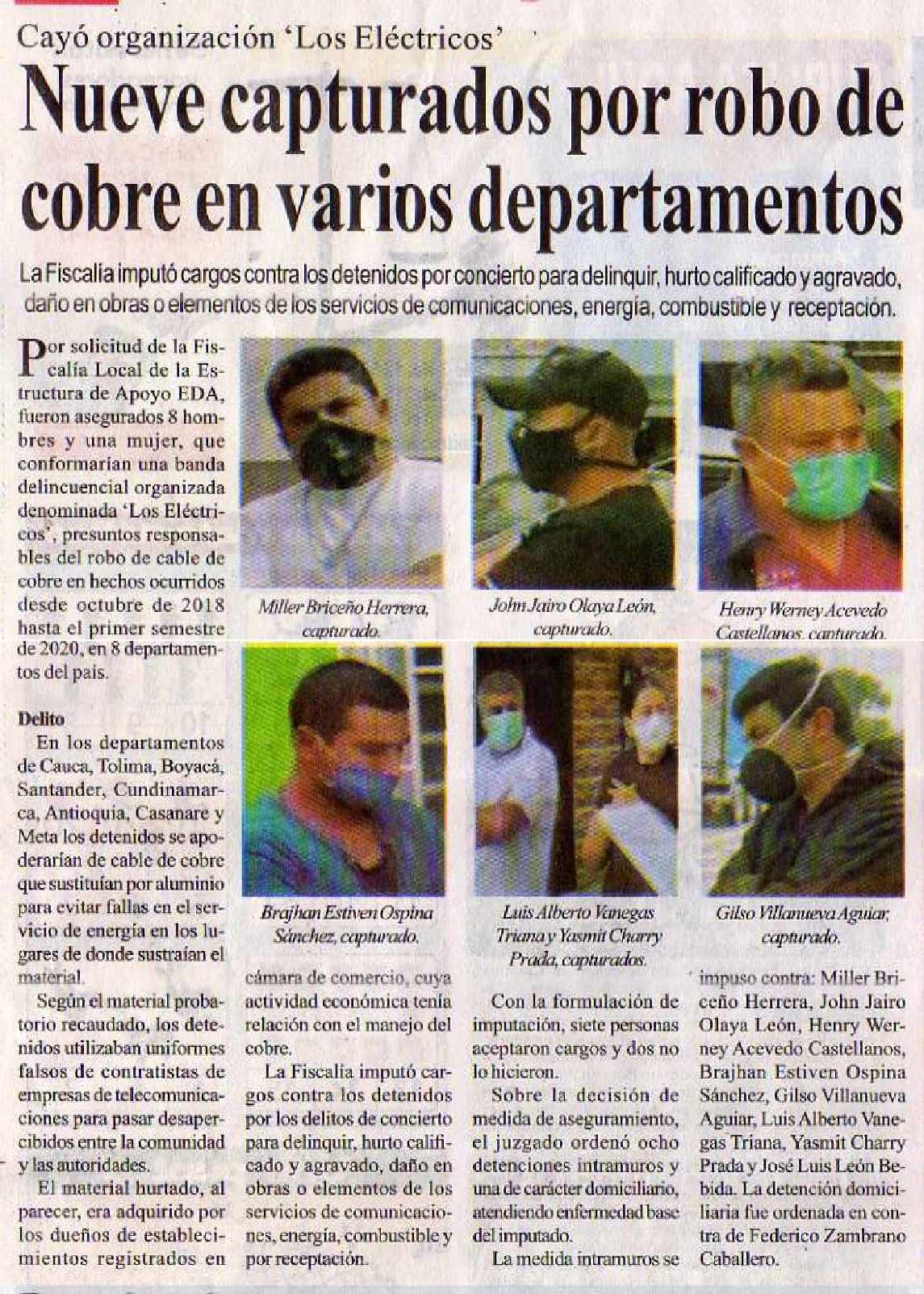 Cayó organización 'Los Eléctricos'

Nueve capturados por robo de cobre en varios departamentos

La Fiscalía imputó cargos contra los detenidos por concierto para delinquir, hurto calificado y agravado, daño en obras o elementos de los servicios de comunicaciones, energía, combustible y receptación.

Por solicitud de la Fiscalía Local de la Estructura de Apoyo EDA, fueron asegurados 8 hombres y una mujer, que conformarían una banda delincuencial organizada denominada 'Los Eléctricos', presuntos responsables del robo de cable de cobre en hechos ocurridos desde octubre de 2018 hasta el primer semestre de 2020, en 8 departamentos del país.

Delito

En los departamentos de Cauca, Tolima, Boyacá, Santander, Cundinamarca, Antioquia, Casanare y Meta los detenidos se apoderarían de cable de cobre que sustituían por aluminio para evitar fallas en el servicio de energía en los lugares de donde sustraían el material.

Según el material probatorio recaudado, los detenidos utilizaban uniformes falsos de contratistas de empresas de telecomunicaciones para pasar desapercibidos entre la comunidad y las autoridades.

El material hurtado, al parecer, era adquirido por los dueños de establecimientos registrados en cámara de comercio, cuya actividad económica tenía relación con el manejo del cobre.

La Fiscalía imputó cargos contra los detenidos por los delitos de concierto para delinquir, hurto calificado y agravado, daño en obras o elementos de los servicios de comunicaciones, energía, combustible y por receptación.

Con la formulación de imputación, siete personas aceptaron cargos y dos no lo hicieron.

Sobre la decisión de medida de aseguramiento, el juzgado ordenó ocho detenciones intramuros y una de carácter domiciliario, atendiendo enfermedad base del imputado.

La medida intramuros se impuso contra: Miller Briceño Herrera, John Jairo Olaya León, Henry Werney Acevedo Castellanos, Brajhan Estiven Ospina Sánchez, Gilso Villanueva Aguiar, Luis Alberto Vanegas Triana, Yasmit Charry Prada y José Luis León Bebida. La detención domiciliaria fue ordenada en contra de Federico Zambrano Caballero.

Miller Briceño Herrera, capturado.

John Jairo Olaya León, capturado.

Henry Werney Acevedo Castellanos, capturado.

Brajhan Estiven Ospina Sánchez, capturado.

Luis Alberto Vanegas Triana y Yasmit Charry Prada, capturados.

Gilso Villanueva Aguiar, capturado.